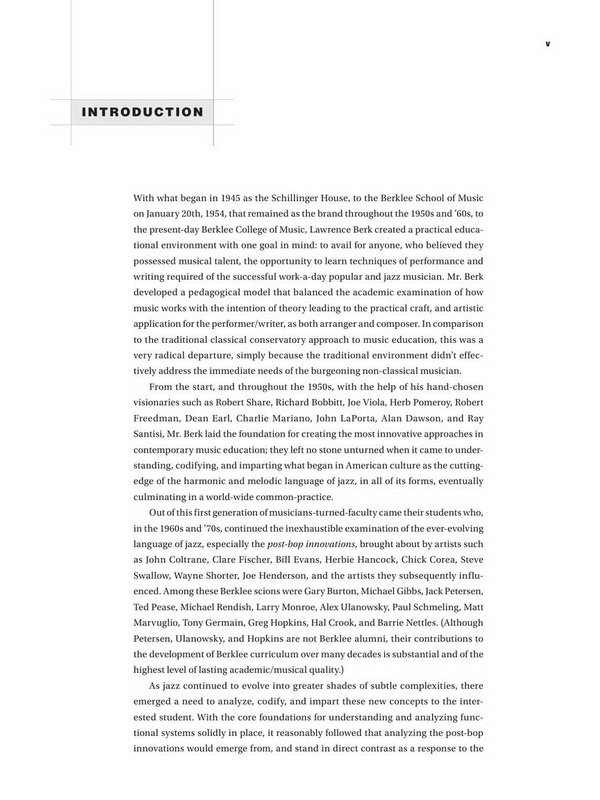 v

INTRODUCTION

With what began in 1945 as the Schillinger House, to the Berklee School of Music on January 20th, 1954, that remained as the brand throughout the 1950s and '60s, to the present-day Berklee College of Music, Lawrence Berk created a practical educational environment with one goal in mind: to avail for anyone, who believed they possessed musical talent, the opportunity to learn techniques of performance and writing required of the successful work-a-day popular and jazz musician. Mr. Berk developed a pedagogical model that balanced the academic examination of how music works with the intention of theory leading to the practical craft, and artistic application for the performer/writer, as both arranger and composer. In comparison to the traditional classical conservatory approach to music education, this was a very radical departure, simply because the traditional environment didn't effectively address the immediate needs of the burgeoning non-classical musician.

From the start, and throughout the 1950s, with the help of his hand-chosen visionaries such as Robert Share, Richard Bobbitt, Joe Viola, Herb Pomeroy, Robert Freedman, Dean Earl, Charlie Mariano, John LaPorta, Alan Dawson, and Ray Santisi, Mr. Berk laid the foundation for creating the most innovative approaches in contemporary music education; they left no stone unturned when it came to understanding, codifying, and imparting what began in American culture as the cutting-edge of the harmonic and melodic language of jazz, in all of its forms, eventually culminating in a world-wide common-practice.

Out of this first generation of musicians-turned-faculty came their students who, in the 1960s and '70s, continued the inexhaustible examination of the ever-evolving language of jazz, especially the post-bop innovations, brought about by artists such as John Coltrane, Clare Fischer, Bill Evans, Herbie Hancock, Chick Corea, Steve Swallow, Wayne Shorter, Joe Henderson, and the artists they subsequently influenced. Among these Berklee scions were Gary Burton, Michael Gibbs, Jack Petersen, Ted Pease, Michael Rendish, Larry Monroe, Alex Ulanowsky, Paul Schmeling, Matt Marvuglio, Tony Germain, Greg Hopkins, Hal Crook, and Barrie Nettles. (Although Petersen, Ulanowsky, and Hopkins are not Berklee alumni, their contributions to the development of Berklee curriculum over many decades is substantial and of the highest level of lasting academic/musical quality.)

As jazz continued to evolve into greater shades of subtle complexities, there emerged a need to analyze, codify, and impart these new concepts to the interested student. With the core foundations for understanding and analyzing functional systems solidly in place, it reasonably followed that analyzing the post-bop innovations would emerge from, and stand in direct contrast as a response to the